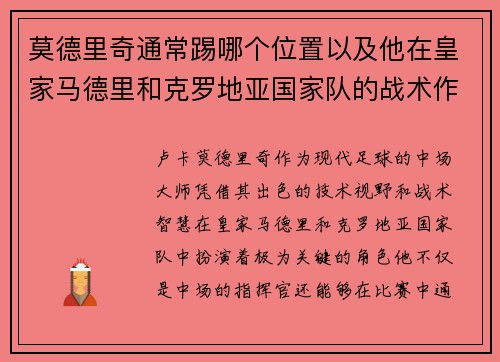 莫德里奇通常踢哪个位置以及他在皇家马德里和克罗地亚国家队的战术作

卢卡莫德里奇作为现代足球的中场大师凭借其出色的技术视野和战术智慧在皇家马德里和克罗地亚国家队中扮演着极为关键的角色他不仅是中场的指挥官还能够在比赛中通